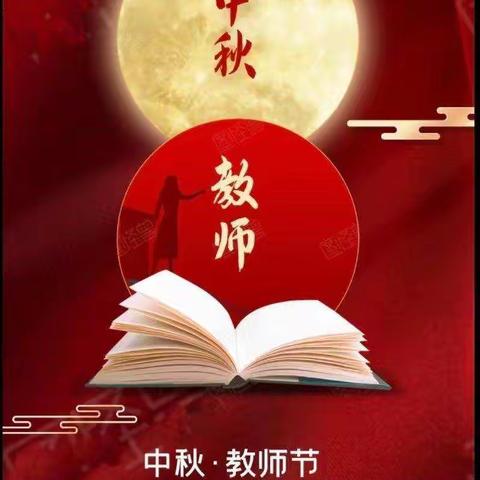 中秋

教师

中秋·教师节